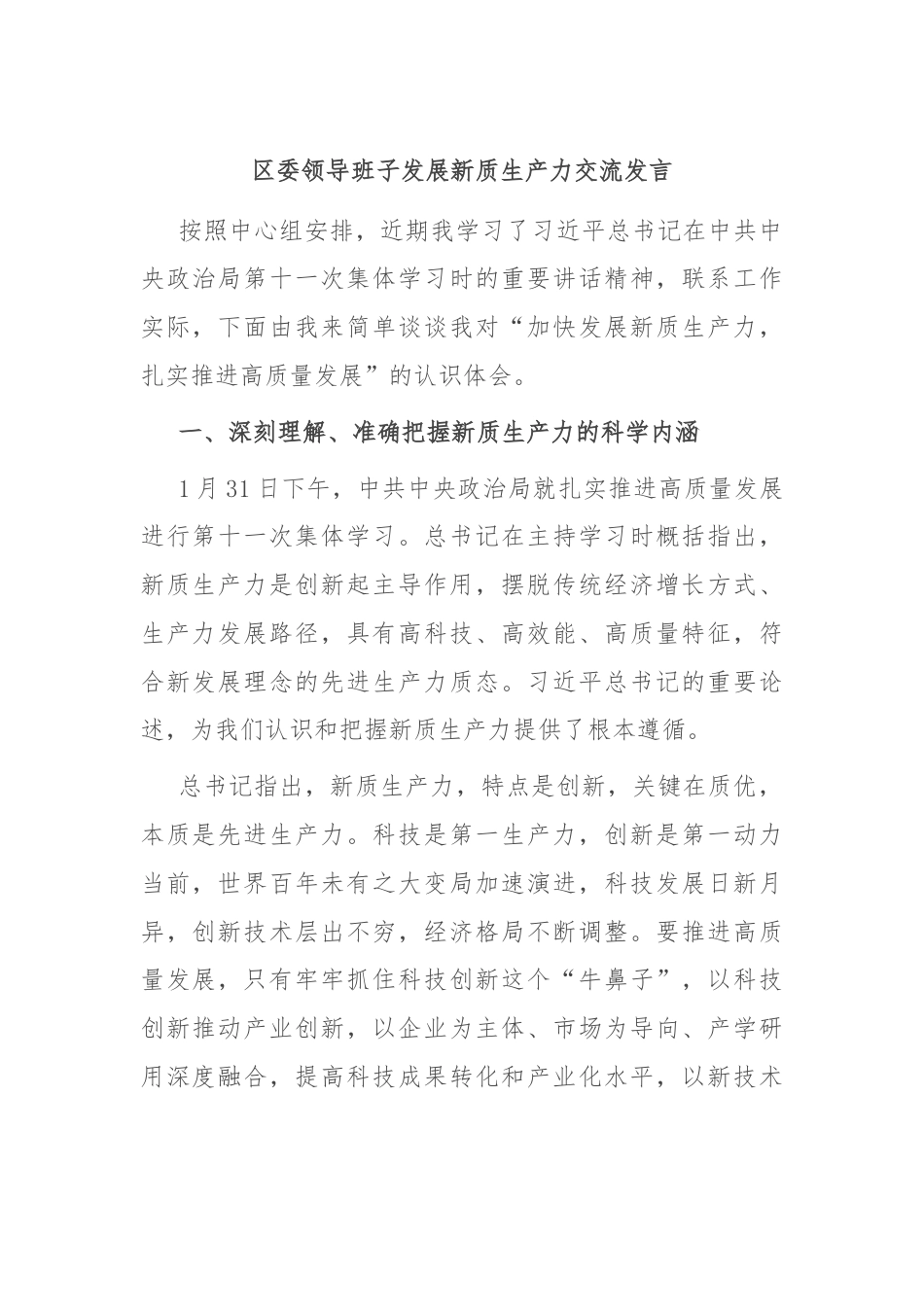 区委领导班子发展新质生产力交流发言

按照中心组安排，近期我学习了习近平总书记在中共中央政治局第十一次集体学习时的重要讲话精神，联系工作实际，下面由我来简单谈谈我对“加快发展新质生产力，扎实推进高质量发展”的认识体会。

一、深刻理解、准确把握新质生产力的科学内涵

1月31日下午，中共中央政治局就扎实推进高质量发展进行第十一次集体学习。总书记在主持学习时概括指出，新质生产力是创新起主导作用，摆脱传统经济增长方式、生产力发展路径，具有高科技、高效能、高质量特征，符合新发展理念的先进生产力质态。习近平总书记的重要论述，为我们认识和把握新质生产力提供了根本遵循。

总书记指出，新质生产力，特点是创新，关键在质优，本质是先进生产力。科技是第一生产力，创新是第一动力当前，世界百年未有之大变局加速演进，科技发展日新月异，创新技术层出不穷，经济格局不断调整。要推进高质量发展，只有牢牢抓住科技创新这个“牛鼻子”，以科技创新推动产业创新，以企业为主体、市场为导向、产学研用深度融合，提高科技成果转化和产业化水平，以新技术